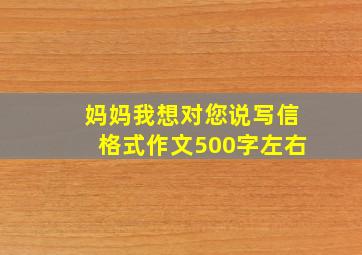 妈妈我想对您说写信格式作文500字左右